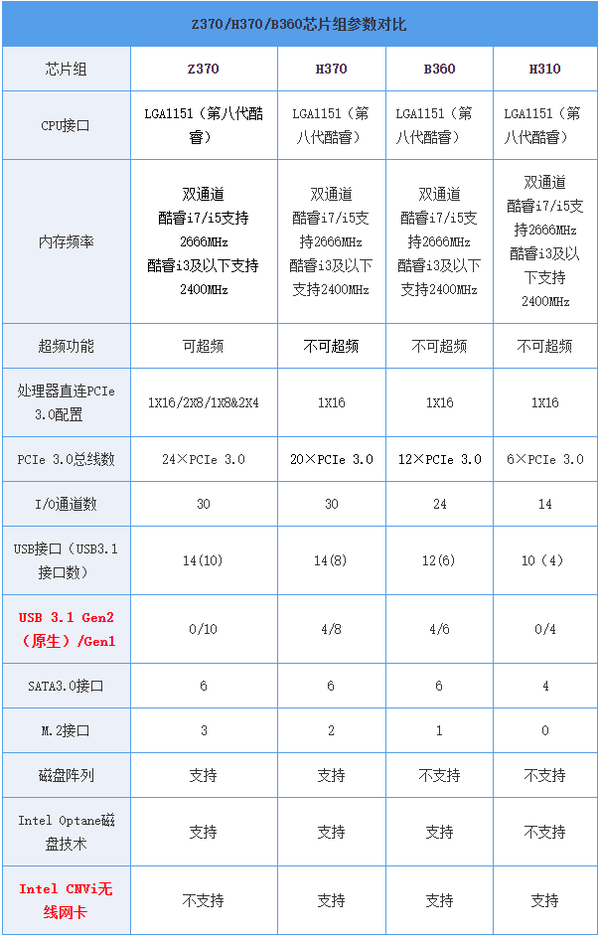 Z370/H370/B360芯片组参数对比

| 芯片组 | Z370 | H370 | B360 | H310 |
|---|---|---|---|---|
| CPU接口 | LGA1151（第八代酷睿） | LGA1151（第八代酷睿） | LGA1151（第八代酷睿） | LGA1151（第八代酷睿） |
| 内存频率 | 双通道 酷睿i7/i5支持2666MHz 酷睿i3及以下支持2400MHz | 双通道 酷睿i7/i5支持2666MHz 酷睿i3及以下支持2400MHz | 双通道 酷睿i7/i5支持2666MHz 酷睿i3及以下支持2400MHz | 双通道 酷睿i7/i5支持2666MHz 酷睿i3及以下支持2400MHz |
| 超频功能 | 可超频 | 不可超频 | 不可超频 | 不可超频 |
| 处理器直连PCIe 3.0配置 | 1X16/2X8/1X8&2X4 | 1X16 | 1X16 | 1X16 |
| PCIe 3.0总线数 | 24×PCIe 3.0 | 20×PCIe 3.0 | 12×PCIe 3.0 | 6×PCIe 3.0 |
| I/O通道数 | 30 | 30 | 24 | 14 |
| USB接口（USB3.1接口数） | 14(10) | 14(8) | 12(6) | 10（4） |
| USB 3.1 Gen2（原生）/Gen1 | 0/10 | 4/8 | 4/6 | 0/4 |
| SATA3.0接口 | 6 | 6 | 6 | 4 |
| M.2接口 | 3 | 2 | 1 | 0 |
| 磁盘阵列 | 支持 | 支持 | 不支持 | 不支持 |
| Intel Optane磁盘技术 | 支持 | 支持 | 支持 | 不支持 |
| Intel CNVi无线网卡 | 不支持 | 支持 | 支持 | 支持 |